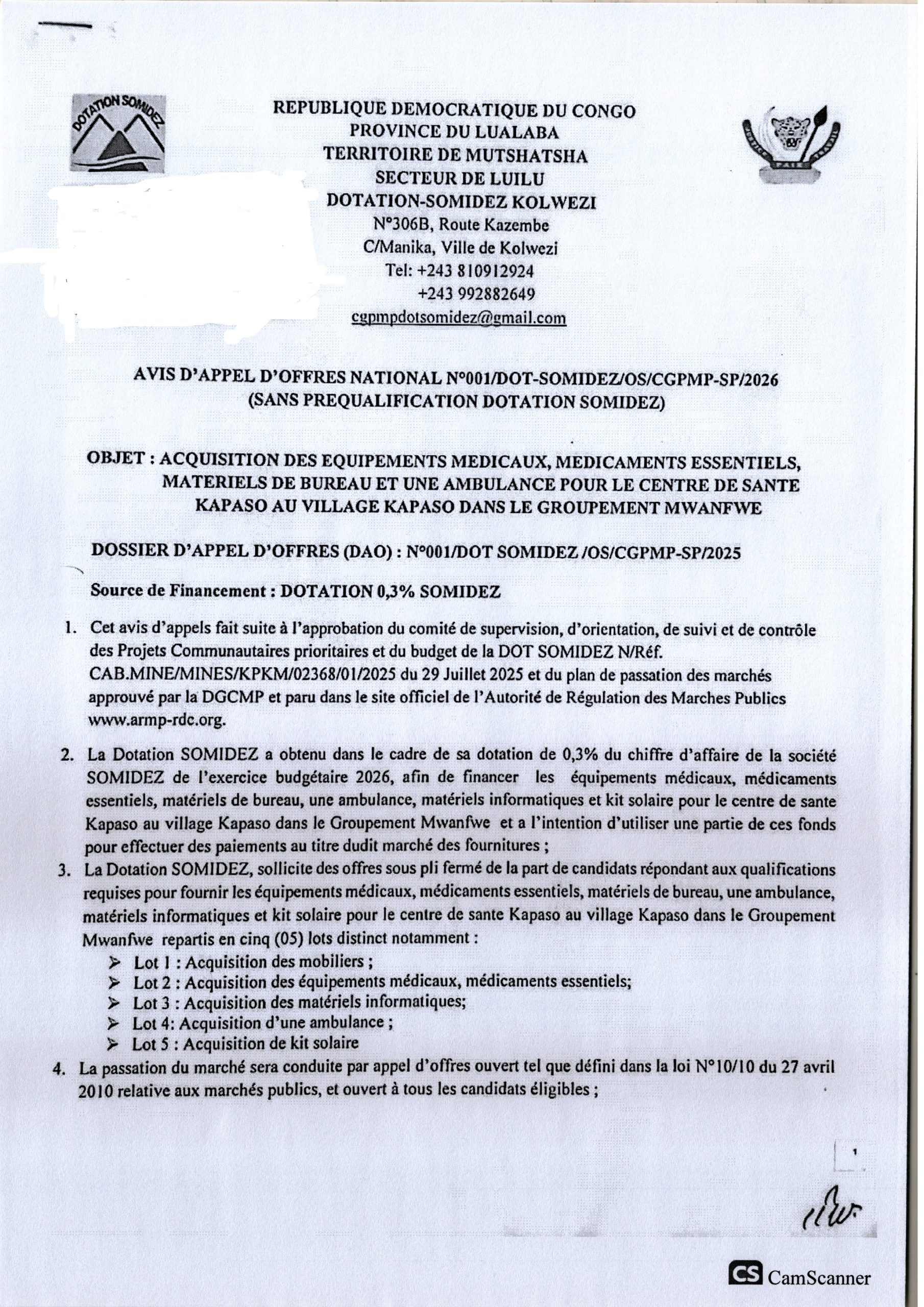 DOTATION SOMIDEZ

REPUBLIQUE DEMOCRATIQUE DU CONGO
PROVINCE DU LUALABA
TERRITOIRE DE MUTSHATSHA
SECTEUR DE LUILU
DOTATION-SOMIDEZ KOLWEZI
N°306B, Route Kazembe
C/Manika, Ville de Kolwezi
Tel: +243 810912924
+243 992882649
cgpmpdotsomidez@gmail.com

AVIS D'APPEL D'OFFRES NATIONAL N°001/DOT-SOMIDEZ/OS/CGPMP-SP/2026
(SANS PREQUALIFICATION DOTATION SOMIDEZ)

OBJET : ACQUISITION DES EQUIPEMENTS MEDICAUX, MEDICAMENTS ESSENTIELS, MATERIELS DE BUREAU ET UNE AMBULANCE POUR LE CENTRE DE SANTE KAPASO AU VILLAGE KAPASO DANS LE GROUPEMENT MWANFWE

DOSSIER D'APPEL D'OFFRES (DAO) : N°001/DOT SOMIDEZ /OS/CGPMP-SP/2025

Source de Financement : DOTATION 0,3% SOMIDEZ

1. Cet avis d'appels fait suite à l'approbation du comité de supervision, d'orientation, de suivi et de contrôle des Projets Communautaires prioritaires et du budget de la DOT SOMIDEZ N/Réf. CAB.MINE/MINES/KPKM/02368/01/2025 du 29 Juillet 2025 et du plan de passation des marchés approuvé par la DGCMP et paru dans le site officiel de l'Autorité de Régulation des Marches Publics www.armp-rdc.org.

2. La Dotation SOMIDEZ a obtenu dans le cadre de sa dotation de 0,3% du chiffre d'affaire de la société SOMIDEZ de l'exercice budgétaire 2026, afin de financer les équipements médicaux, médicaments essentiels, matériels de bureau, une ambulance, matériels informatiques et kit solaire pour le centre de sante Kapaso au village Kapaso dans le Groupement Mwanfwe et a l'intention d'utiliser une partie de ces fonds pour effectuer des paiements au titre dudit marché des fournitures ;

3. La Dotation SOMIDEZ, sollicite des offres sous pli fermé de la part de candidats répondant aux qualifications requises pour fournir les équipements médicaux, médicaments essentiels, matériels de bureau, une ambulance, matériels informatiques et kit solaire pour le centre de sante Kapaso au village Kapaso dans le Groupement Mwanfwe repartis en cinq (05) lots distinct notamment :
➢ Lot 1 : Acquisition des mobiliers ;
➢ Lot 2 : Acquisition des équipements médicaux, médicaments essentiels;
➢ Lot 3 : Acquisition des matériels informatiques;
➢ Lot 4: Acquisition d'une ambulance ;
➢ Lot 5 : Acquisition de kit solaire

4. La passation du marché sera conduite par appel d'offres ouvert tel que défini dans la loi N°10/10 du 27 avril 2010 relative aux marchés publics, et ouvert à tous les candidats éligibles ;

1

CS CamScanner